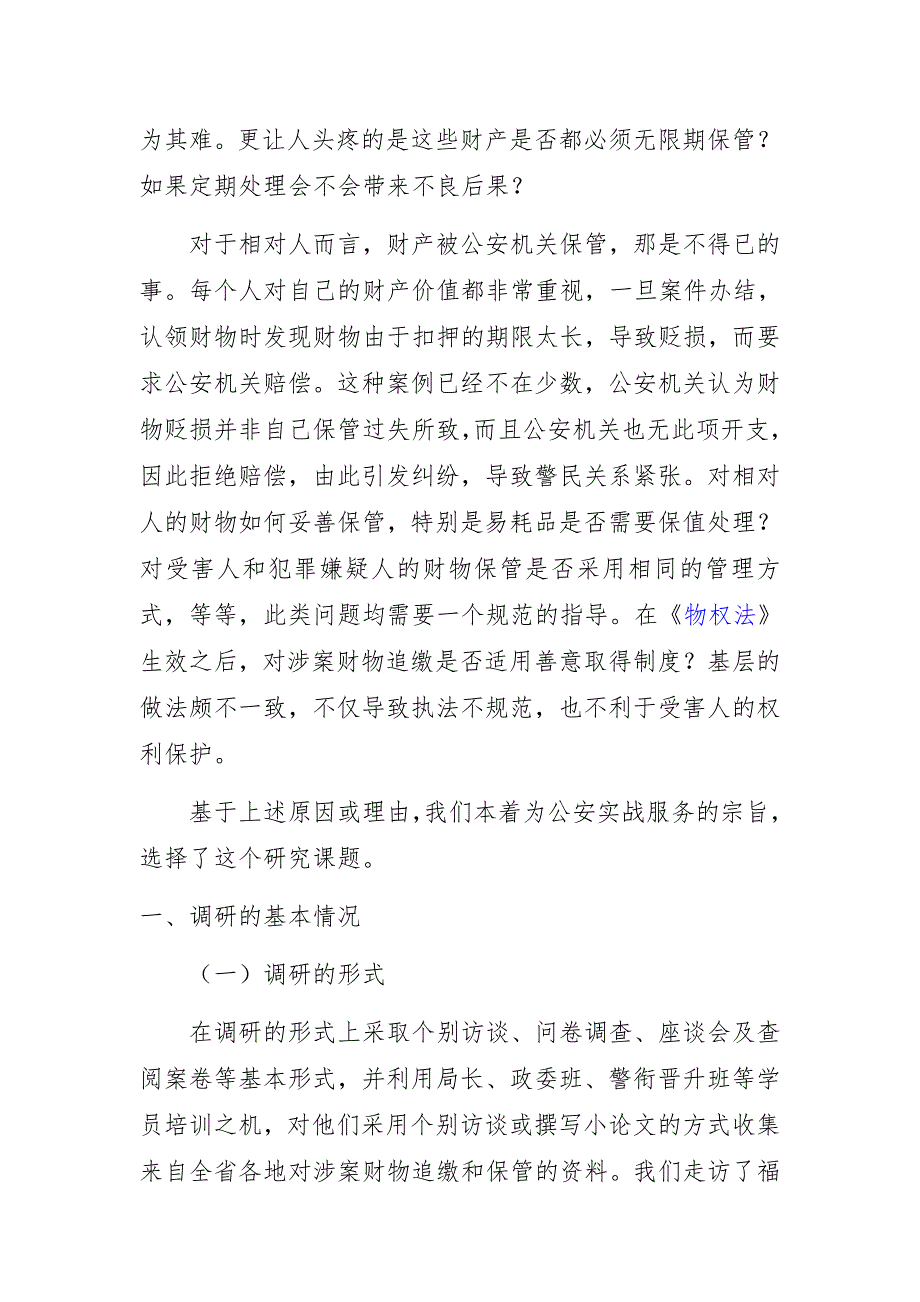 为其难。更让人头疼的是这些财产是否都必须无限期保管？如果定期处理会不会带来不良后果？

对于相对人而言，财产被公安机关保管，那是不得已的事。每个人对自己的财产价值都非常重视，一旦案件办结，认领财物时发现财物由于扣押的期限太长，导致贬损，而要求公安机关赔偿。这种案例已经不在少数，公安机关认为财物贬损并非自己保管过失所致，而且公安机关也无此项开支，因此拒绝赔偿，由此引发纠纷，导致警民关系紧张。对相对人的财物如何妥善保管，特别是易耗品是否需要保值处理？对受害人和犯罪嫌疑人的财物保管是否采用相同的管理方式，等等，此类问题均需要一个规范的指导。在《物权法》生效之后，对涉案财物追缴是否适用善意取得制度？基层的做法颇不一致，不仅导致执法不规范，也不利于受害人的权利保护。

基于上述原因或理由，我们本着为公安实战服务的宗旨，选择了这个研究课题。

一、调研的基本情况

（一）调研的形式

在调研的形式上采取个别访谈、问卷调查、座谈会及查阅案卷等基本形式，并利用局长、政委班、警衔晋升班等学员培训之机，对他们采用个别访谈或撰写小论文的方式收集来自全省各地对涉案财物追缴和保管的资料。我们走访了福